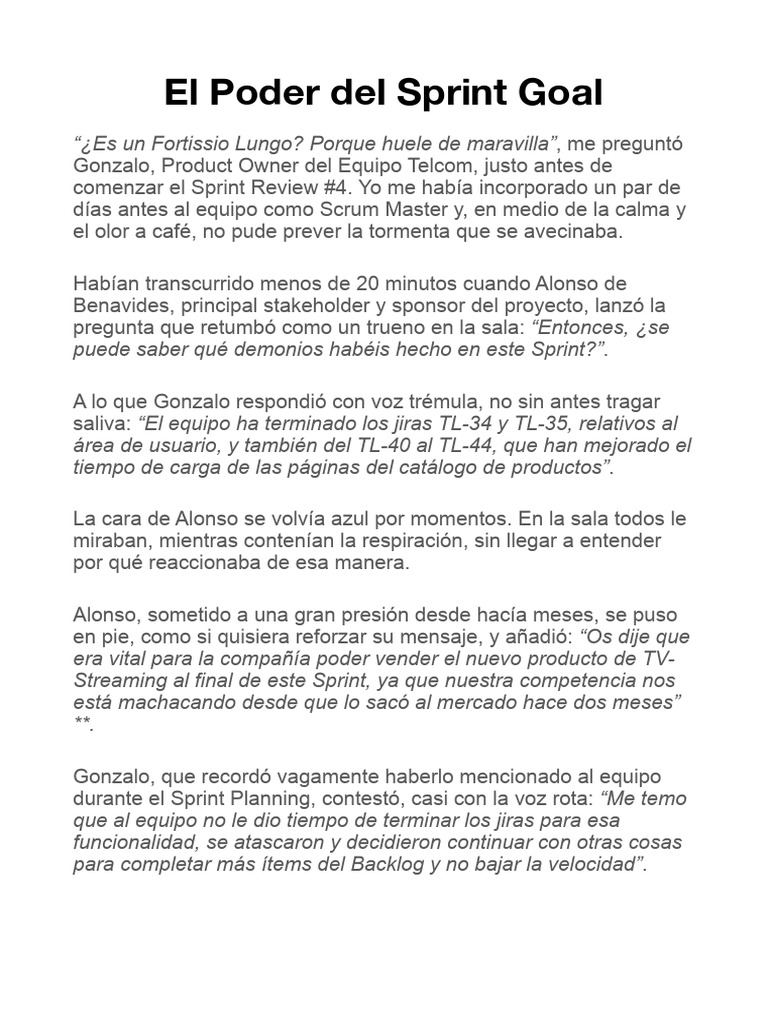 El Poder del Sprint Goal

“¿Es un Fortissio Lungo? Porque huele de maravilla”, me preguntó Gonzalo, Product Owner del Equipo Telcom, justo antes de comenzar el Sprint Review #4. Yo me había incorporado un par de días antes al equipo como Scrum Master y, en medio de la calma y el olor a café, no pude prever la tormenta que se avecinaba.

Habían transcurrido menos de 20 minutos cuando Alonso de Benavides, principal stakeholder y sponsor del proyecto, lanzó la pregunta que retumbó como un trueno en la sala: “Entonces, ¿se puede saber qué demonios habéis hecho en este Sprint?”.

A lo que Gonzalo respondió con voz trémula, no sin antes tragar saliva: “El equipo ha terminado los jiras TL-34 y TL-35, relativos al área de usuario, y también del TL-40 al TL-44, que han mejorado el tiempo de carga de las páginas del catálogo de productos”.

La cara de Alonso se volvía azul por momentos. En la sala todos le miraban, mientras contenían la respiración, sin llegar a entender por qué reaccionaba de esa manera.

Alonso, sometido a una gran presión desde hacía meses, se puso en pie, como si quisiera reforzar su mensaje, y añadió: “Os dije que era vital para la compañía poder vender el nuevo producto de TV-Streaming al final de este Sprint, ya que nuestra competencia nos está machacando desde que lo sacó al mercado hace dos meses” **.

Gonzalo, que recordó vagamente haberlo mencionado al equipo durante el Sprint Planning, contestó, casi con la voz rota: “Me temo que al equipo no le dio tiempo de terminar los jiras para esa funcionalidad, se atascaron y decidieron continuar con otras cosas para completar más ítems del Backlog y no bajar la velocidad”.